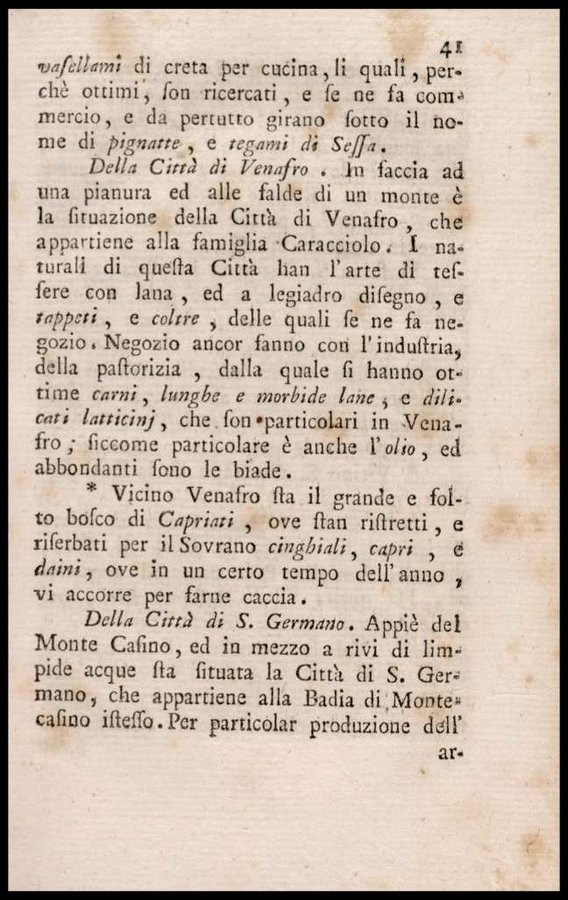 41

vasellami di creta per cucina, li quali, perchè ottimi, son ricercati, e se ne fa commercio, e da pertutto girano sotto il nome di pignatte, e tegami di Sessa.

Della Città di Venafro. In faccia ad una pianura ed alle falde di un monte è la situazione della Città di Venafro, che appartiene alla famiglia Caracciolo. I naturali di questa Città han l'arte di tessere con lana, ed a legiadro disegno, e tappeti, e coltre, delle quali se ne fa negozio. Negozio ancor fanno con l'industria, della pastorizia, dalla quale si hanno ottime carni, lunghe e morbide lane, e dilicati latticinj, che son particolari in Venafro; siccome particolare è anche l'olio, ed abbondanti sono le biade.

* Vicino Venafro sta il grande e folto bosco di Capriati, ove stan ristretti, e riserbati per il Sovrano cinghiali, capri, e daini, ove in un certo tempo dell'anno, vi accorre per farne caccia.

Della Città di S. Germano. Appiè del Monte Casino, ed in mezzo a rivi di limpide acque sta situata la Città di S. Germano, che appartiene alla Badia di Montecasino istesso. Per particolar produzione dell'

ar-